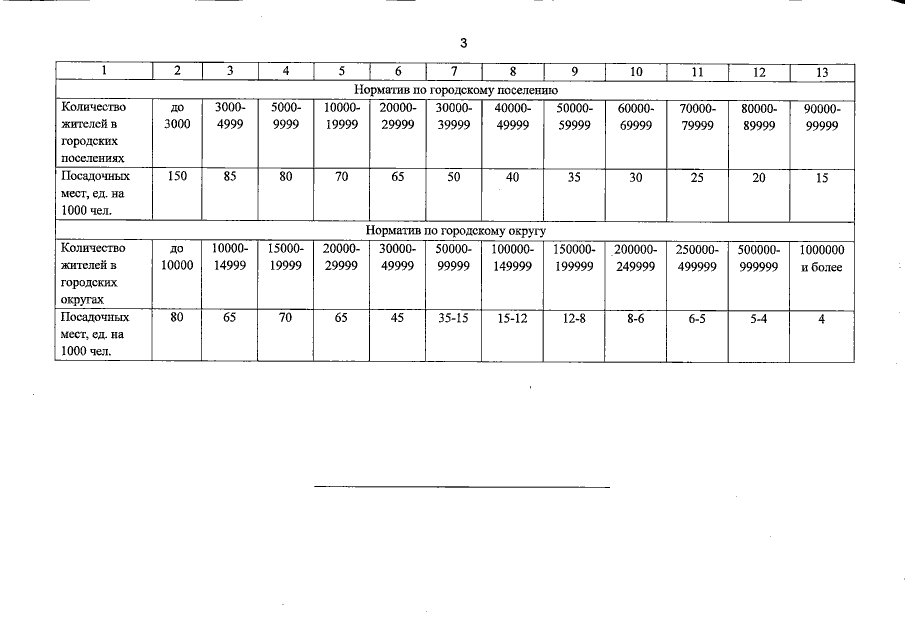 3

| 1 | 2 | 3 | 4 | 5 | 6 | 7 | 8 | 9 | 10 | 11 | 12 | 13 |
|---|---|---|---|---|---|---|---|---|---|---|---|---|
| Норматив по городскому поселению | | | | | | | | | | | | |
| Количество жителей в городских поселениях | до 3000 | 3000-4999 | 5000-9999 | 10000-19999 | 20000-29999 | 30000-39999 | 40000-49999 | 50000-59999 | 60000-69999 | 70000-79999 | 80000-89999 | 90000-99999 |
| Посадочных мест, ед. на 1000 чел. | 150 | 85 | 80 | 70 | 65 | 50 | 40 | 35 | 30 | 25 | 20 | 15 |
| Норматив по городскому округу | | | | | | | | | | | | |
| Количество жителей в городских округах | до 10000 | 10000-14999 | 15000-19999 | 20000-29999 | 30000-49999 | 50000-99999 | 100000-149999 | 150000-199999 | 200000-249999 | 250000-499999 | 500000-999999 | 1000000 и более |
| Посадочных мест, ед. на 1000 чел. | 80 | 65 | 70 | 65 | 45 | 35-15 | 15-12 | 12-8 | 8-6 | 6-5 | 5-4 | 4 |